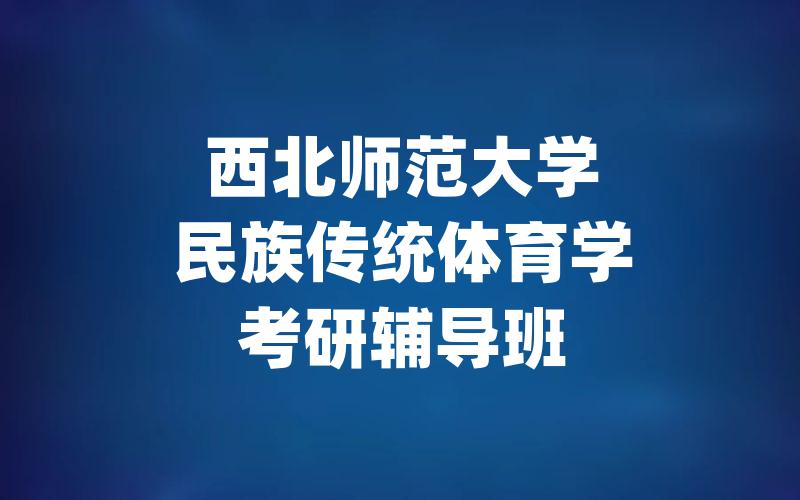 西北师范大学
民族传统体育学
考研辅导班